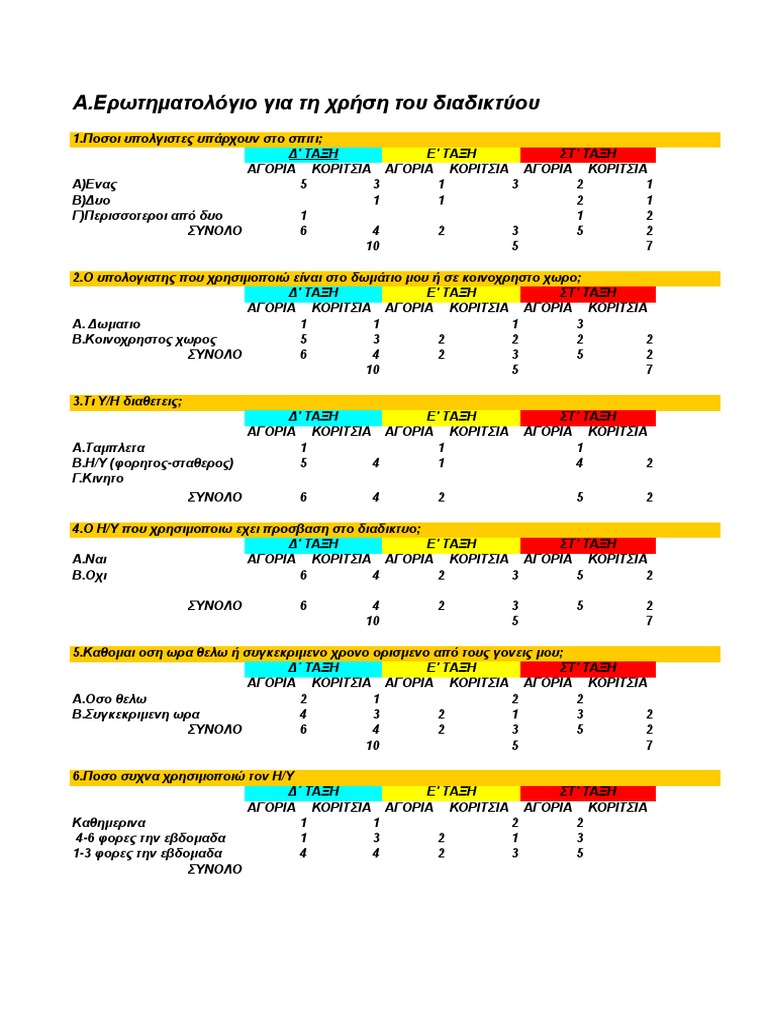 Α.Ερωτηματολόγιο για τη χρήση του διαδικτύου

1.Ποσοι υπολγιστες υπάρχουν στο σπιτι;

| | Δ' ΤΑΞΗ | | Ε' ΤΑΞΗ | | ΣΤ' ΤΑΞΗ | |
|---|---|---|---|---|---|---|
| | ΑΓΟΡΙΑ | ΚΟΡΙΤΣΙΑ | ΑΓΟΡΙΑ | ΚΟΡΙΤΣΙΑ | ΑΓΟΡΙΑ | ΚΟΡΙΤΣΙΑ |
| Α)Ενας | 5 | 3 | 1 | 3 | 2 | 1 |
| Β)Δυο | | 1 | 1 | | 2 | 1 |
| Γ)Περισσοτεροι από δυο | 1 | | | | 1 | 2 |
| ΣΥΝΟΛΟ | 6 | 4 | 2 | 3 | 5 | 2 |
| | | 10 | | 5 | | 7 |

2.Ο υπολογιστης που χρησιμοποιώ είναι στο δωμάτιο μου ή σε κοινοχρηστο χωρο;

| | Δ' ΤΑΞΗ | | Ε' ΤΑΞΗ | | ΣΤ' ΤΑΞΗ | |
|---|---|---|---|---|---|---|
| | ΑΓΟΡΙΑ | ΚΟΡΙΤΣΙΑ | ΑΓΟΡΙΑ | ΚΟΡΙΤΣΙΑ | ΑΓΟΡΙΑ | ΚΟΡΙΤΣΙΑ |
| Α. Δωματιο | 1 | 1 | | 1 | 3 | |
| Β.Κοινοχρηστος χωρος | 5 | 3 | 2 | 2 | 2 | 2 |
| ΣΥΝΟΛΟ | 6 | 4 | 2 | 3 | 5 | 2 |
| | | 10 | | 5 | | 7 |

3.Τι Υ/Η διαθετεις;

| | Δ' ΤΑΞΗ | | Ε' ΤΑΞΗ | | ΣΤ' ΤΑΞΗ | |
|---|---|---|---|---|---|---|
| | ΑΓΟΡΙΑ | ΚΟΡΙΤΣΙΑ | ΑΓΟΡΙΑ | ΚΟΡΙΤΣΙΑ | ΑΓΟΡΙΑ | ΚΟΡΙΤΣΙΑ |
| Α.Ταμπλετα | 1 | | 1 | | 1 | |
| Β.Η/Υ (φορητος-σταθερος) | 5 | 4 | 1 | | 4 | 2 |
| Γ.Κινητο | | | | | | |
| ΣΥΝΟΛΟ | 6 | 4 | 2 | | 5 | 2 |

4.Ο Η/Υ που χρησιμοποιω εχει προσβαση στο διαδικτυο;

| | Δ' ΤΑΞΗ | | Ε' ΤΑΞΗ | | ΣΤ' ΤΑΞΗ | |
|---|---|---|---|---|---|---|
| Α.Ναι | ΑΓΟΡΙΑ | ΚΟΡΙΤΣΙΑ | ΑΓΟΡΙΑ | ΚΟΡΙΤΣΙΑ | ΑΓΟΡΙΑ | ΚΟΡΙΤΣΙΑ |
| Β.Οχι | 6 | 4 | 2 | 3 | 5 | 2 |
| ΣΥΝΟΛΟ | 6 | 4 | 2 | 3 | 5 | 2 |
| | | 10 | | 5 | | 7 |

5.Καθομαι οση ωρα θελω ή συγκεκριμενο χρονο ορισμενο από τους γονεις μου;

| | Δ' ΤΑΞΗ | | Ε' ΤΑΞΗ | | ΣΤ' ΤΑΞΗ | |
|---|---|---|---|---|---|---|
| | ΑΓΟΡΙΑ | ΚΟΡΙΤΣΙΑ | ΑΓΟΡΙΑ | ΚΟΡΙΤΣΙΑ | ΑΓΟΡΙΑ | ΚΟΡΙΤΣΙΑ |
| Α.Οσο θελω | 2 | 1 | | 2 | 2 | |
| Β.Συγκεκριμενη ωρα | 4 | 3 | 2 | 1 | 3 | 2 |
| ΣΥΝΟΛΟ | 6 | 4 | 2 | 3 | 5 | 2 |
| | | 10 | | 5 | | 7 |

6.Ποσο συχνα χρησιμοποιώ τον Η/Υ

| | Δ' ΤΑΞΗ | | Ε' ΤΑΞΗ | | ΣΤ' ΤΑΞΗ | |
|---|---|---|---|---|---|---|
| | ΑΓΟΡΙΑ | ΚΟΡΙΤΣΙΑ | ΑΓΟΡΙΑ | ΚΟΡΙΤΣΙΑ | ΑΓΟΡΙΑ | ΚΟΡΙΤΣΙΑ |
| Καθημερινα | 1 | 1 | | 2 | 2 | |
| 4-6 φορες την εβδομαδα | 1 | 3 | 2 | 1 | 3 | |
| 1-3 φορες την εβδομαδα | 4 | 4 | 2 | 3 | 5 | |
| ΣΥΝΟΛΟ | | | | | | |